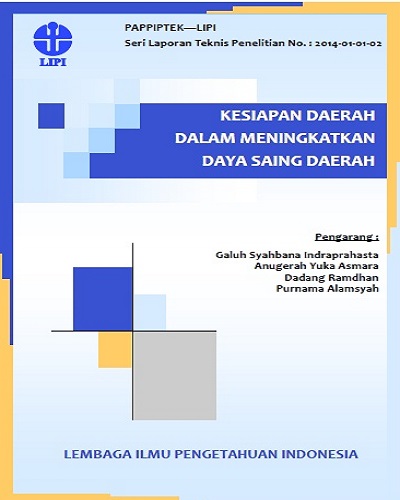 LIPI

PAPPIPTEK—LIPI
Seri Laporan Teknis Penelitian No. : 2014-01-01-02

KESIAPAN DAERAH
DALAM MENINGKATKAN
DAYA SAING DAERAH

Pengarang :
Galuh Syahbana Indraprahasta
Anugerah Yuka Asmara
Dadang Ramdhan
Purnama Alamsyah

LEMBAGA ILMU PENGETAHUAN INDONESIA